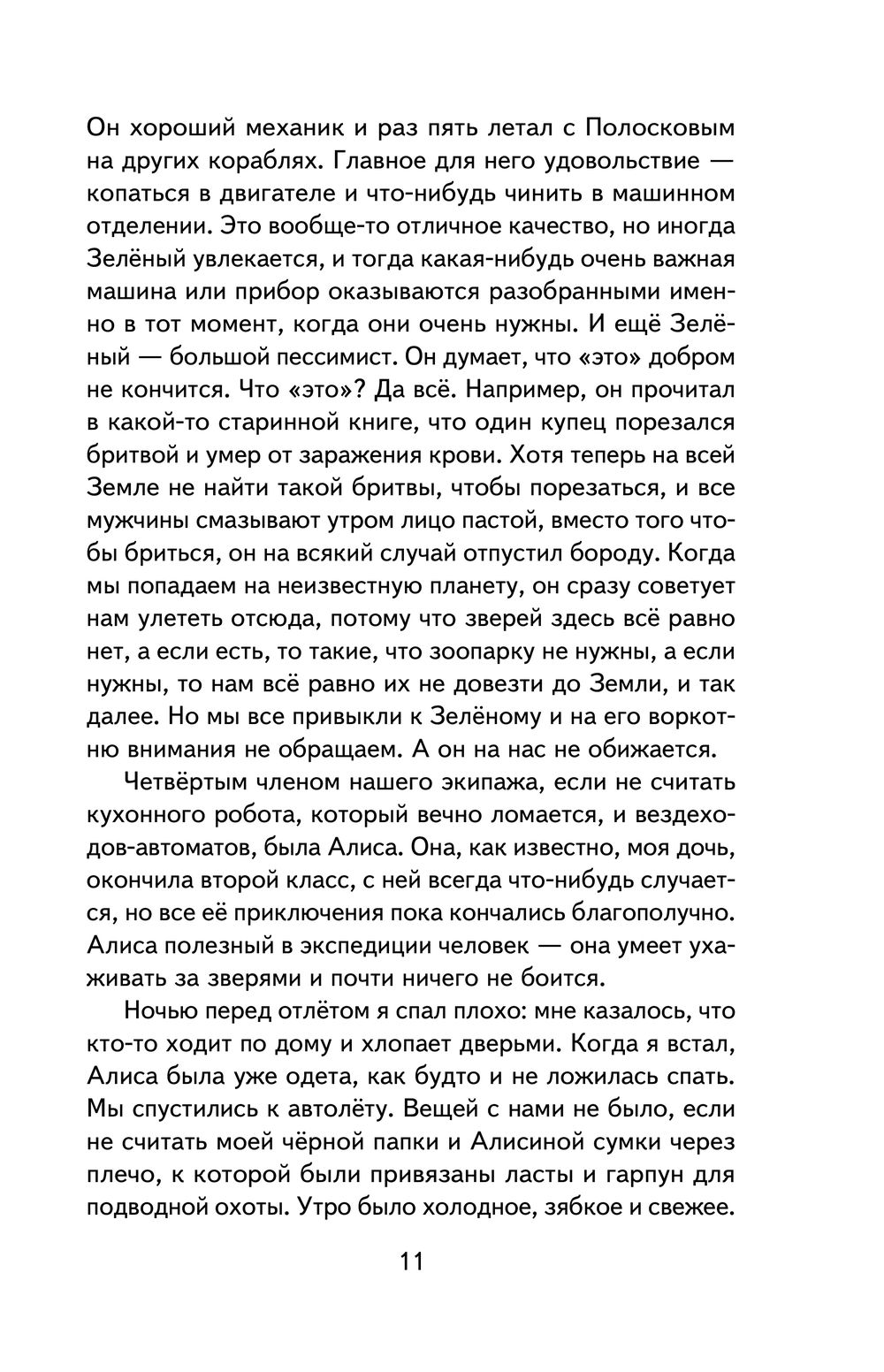 Он хороший механик и раз пять летал с Полосковым на других кораблях. Главное для него удовольствие — копаться в двигателе и что-нибудь чинить в машинном отделении. Это вообще-то отличное качество, но иногда Зелёный увлекается, и тогда какая-нибудь очень важная машина или прибор оказываются разобранными именно в тот момент, когда они очень нужны. И ещё Зелёный — большой пессимист. Он думает, что «это» добром не кончится. Что «это»? Да всё. Например, он прочитал в какой-то старинной книге, что один купец порезался бритвой и умер от заражения крови. Хотя теперь на всей Земле не найти такой бритвы, чтобы порезаться, и все мужчины смазывают утром лицо пастой, вместо того чтобы бриться, он на всякий случай отпустил бороду. Когда мы попадаем на неизвестную планету, он сразу советует нам улететь отсюда, потому что зверей здесь всё равно нет, а если есть, то такие, что зоопарку не нужны, а если нужны, то нам всё равно их не довезти до Земли, и так далее. Но мы все привыкли к Зелёному и на его воркотню внимания не обращаем. А он на нас не обижается.

Четвёртым членом нашего экипажа, если не считать кухонного робота, который вечно ломается, и вездеходов-автоматов, была Алиса. Она, как известно, моя дочь, окончила второй класс, с ней всегда что-нибудь случается, но все её приключения пока кончались благополучно. Алиса полезный в экспедиции человек — она умеет ухаживать за зверями и почти ничего не боится.

Ночью перед отлётом я спал плохо: мне казалось, что кто-то ходит по дому и хлопает дверьми. Когда я встал, Алиса была уже одета, как будто и не ложилась спать. Мы спустились к автолёту. Вещей с нами не было, если не считать моей чёрной папки и Алисиной сумки через плечо, к которой были привязаны ласты и гарпун для подводной охоты. Утро было холодное, зябкое и свежее.

11